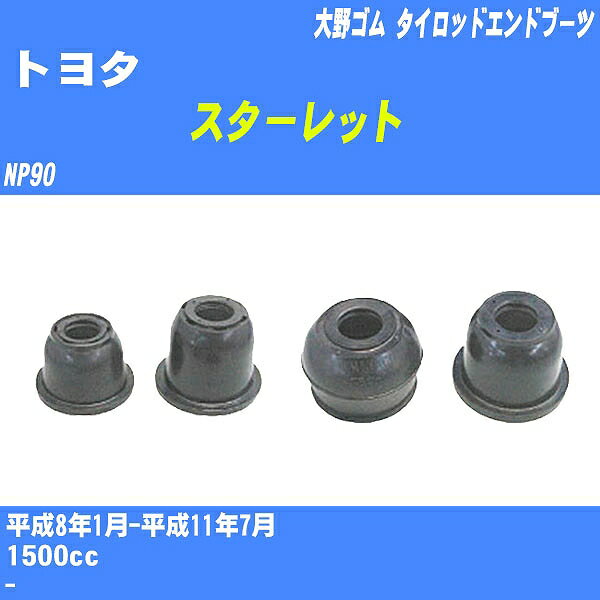 大野ゴム タイロッドエンドブーツ

トヨタ

スターレット

NP90

平成8年1月-平成11年7月
1500cc
-